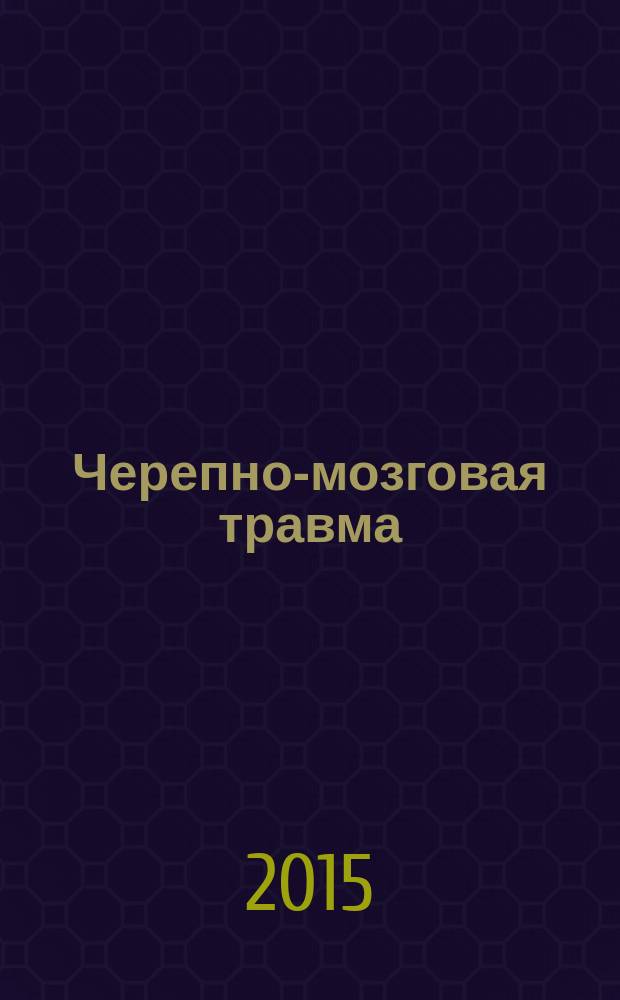 Черепно-мозговая травма

2015